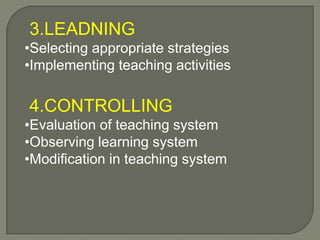 3.LEADNING
•Selecting appropriate strategies
•Implementing teaching activities

4.CONTROLLING
•Evaluation of teaching system
•Observing learning system
•Modification in teaching system